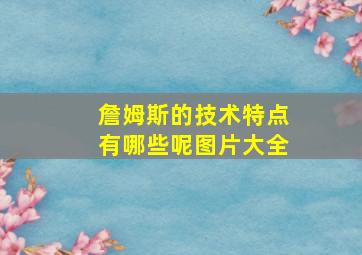 詹姆斯的技术特点有哪些呢图片大全